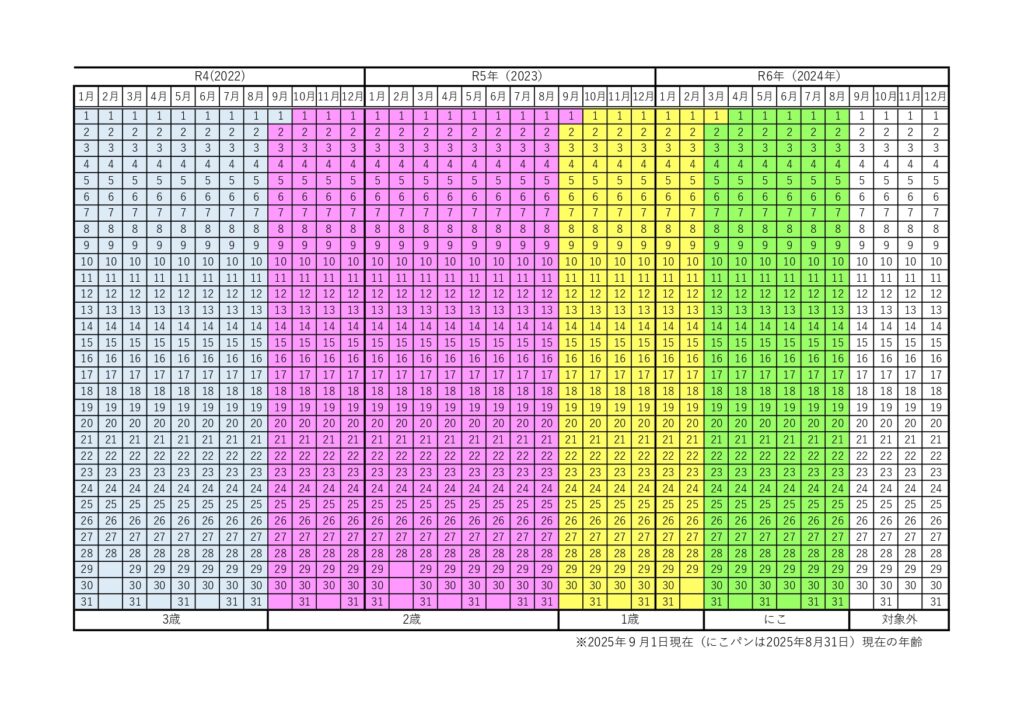 | R4(2022) | | | | | | | | | | | | R5年（2023） | | | | | | | | | | | | R6年（2024年） | | | | | | | | | | | |
|---|---|---|---|---|---|---|---|---|---|---|---|---|---|---|---|---|---|---|---|---|---|---|---|---|---|---|---|---|---|---|---|---|---|---|---|
| 1月 | 2月 | 3月 | 4月 | 5月 | 6月 | 7月 | 8月 | 9月 | 10月 | 11月 | 12月 | 1月 | 2月 | 3月 | 4月 | 5月 | 6月 | 7月 | 8月 | 9月 | 10月 | 11月 | 12月 | 1月 | 2月 | 3月 | 4月 | 5月 | 6月 | 7月 | 8月 | 9月 | 10月 | 11月 | 12月 |
| 1 | 1 | 1 | 1 | 1 | 1 | 1 | 1 | 1 | 1 | 1 | 1 | 1 | 1 | 1 | 1 | 1 | 1 | 1 | 1 | 1 | 1 | 1 | 1 | 1 | 1 | 1 | 1 | 1 | 1 | 1 | 1 | 1 | 1 | 1 | 1 |
| 2 | 2 | 2 | 2 | 2 | 2 | 2 | 2 | 2 | 2 | 2 | 2 | 2 | 2 | 2 | 2 | 2 | 2 | 2 | 2 | 2 | 2 | 2 | 2 | 2 | 2 | 2 | 2 | 2 | 2 | 2 | 2 | 2 | 2 | 2 | 2 |
| 3 | 3 | 3 | 3 | 3 | 3 | 3 | 3 | 3 | 3 | 3 | 3 | 3 | 3 | 3 | 3 | 3 | 3 | 3 | 3 | 3 | 3 | 3 | 3 | 3 | 3 | 3 | 3 | 3 | 3 | 3 | 3 | 3 | 3 | 3 | 3 |
| 4 | 4 | 4 | 4 | 4 | 4 | 4 | 4 | 4 | 4 | 4 | 4 | 4 | 4 | 4 | 4 | 4 | 4 | 4 | 4 | 4 | 4 | 4 | 4 | 4 | 4 | 4 | 4 | 4 | 4 | 4 | 4 | 4 | 4 | 4 | 4 |
| 5 | 5 | 5 | 5 | 5 | 5 | 5 | 5 | 5 | 5 | 5 | 5 | 5 | 5 | 5 | 5 | 5 | 5 | 5 | 5 | 5 | 5 | 5 | 5 | 5 | 5 | 5 | 5 | 5 | 5 | 5 | 5 | 5 | 5 | 5 | 5 |
| 6 | 6 | 6 | 6 | 6 | 6 | 6 | 6 | 6 | 6 | 6 | 6 | 6 | 6 | 6 | 6 | 6 | 6 | 6 | 6 | 6 | 6 | 6 | 6 | 6 | 6 | 6 | 6 | 6 | 6 | 6 | 6 | 6 | 6 | 6 | 6 |
| 7 | 7 | 7 | 7 | 7 | 7 | 7 | 7 | 7 | 7 | 7 | 7 | 7 | 7 | 7 | 7 | 7 | 7 | 7 | 7 | 7 | 7 | 7 | 7 | 7 | 7 | 7 | 7 | 7 | 7 | 7 | 7 | 7 | 7 | 7 | 7 |
| 8 | 8 | 8 | 8 | 8 | 8 | 8 | 8 | 8 | 8 | 8 | 8 | 8 | 8 | 8 | 8 | 8 | 8 | 8 | 8 | 8 | 8 | 8 | 8 | 8 | 8 | 8 | 8 | 8 | 8 | 8 | 8 | 8 | 8 | 8 | 8 |
| 9 | 9 | 9 | 9 | 9 | 9 | 9 | 9 | 9 | 9 | 9 | 9 | 9 | 9 | 9 | 9 | 9 | 9 | 9 | 9 | 9 | 9 | 9 | 9 | 9 | 9 | 9 | 9 | 9 | 9 | 9 | 9 | 9 | 9 | 9 | 9 |
| 10 | 10 | 10 | 10 | 10 | 10 | 10 | 10 | 10 | 10 | 10 | 10 | 10 | 10 | 10 | 10 | 10 | 10 | 10 | 10 | 10 | 10 | 10 | 10 | 10 | 10 | 10 | 10 | 10 | 10 | 10 | 10 | 10 | 10 | 10 | 10 |
| 11 | 11 | 11 | 11 | 11 | 11 | 11 | 11 | 11 | 11 | 11 | 11 | 11 | 11 | 11 | 11 | 11 | 11 | 11 | 11 | 11 | 11 | 11 | 11 | 11 | 11 | 11 | 11 | 11 | 11 | 11 | 11 | 11 | 11 | 11 | 11 |
| 12 | 12 | 12 | 12 | 12 | 12 | 12 | 12 | 12 | 12 | 12 | 12 | 12 | 12 | 12 | 12 | 12 | 12 | 12 | 12 | 12 | 12 | 12 | 12 | 12 | 12 | 12 | 12 | 12 | 12 | 12 | 12 | 12 | 12 | 12 | 12 |
| 13 | 13 | 13 | 13 | 13 | 13 | 13 | 13 | 13 | 13 | 13 | 13 | 13 | 13 | 13 | 13 | 13 | 13 | 13 | 13 | 13 | 13 | 13 | 13 | 13 | 13 | 13 | 13 | 13 | 13 | 13 | 13 | 13 | 13 | 13 | 13 |
| 14 | 14 | 14 | 14 | 14 | 14 | 14 | 14 | 14 | 14 | 14 | 14 | 14 | 14 | 14 | 14 | 14 | 14 | 14 | 14 | 14 | 14 | 14 | 14 | 14 | 14 | 14 | 14 | 14 | 14 | 14 | 14 | 14 | 14 | 14 | 14 |
| 15 | 15 | 15 | 15 | 15 | 15 | 15 | 15 | 15 | 15 | 15 | 15 | 15 | 15 | 15 | 15 | 15 | 15 | 15 | 15 | 15 | 15 | 15 | 15 | 15 | 15 | 15 | 15 | 15 | 15 | 15 | 15 | 15 | 15 | 15 | 15 |
| 16 | 16 | 16 | 16 | 16 | 16 | 16 | 16 | 16 | 16 | 16 | 16 | 16 | 16 | 16 | 16 | 16 | 16 | 16 | 16 | 16 | 16 | 16 | 16 | 16 | 16 | 16 | 16 | 16 | 16 | 16 | 16 | 16 | 16 | 16 | 16 |
| 17 | 17 | 17 | 17 | 17 | 17 | 17 | 17 | 17 | 17 | 17 | 17 | 17 | 17 | 17 | 17 | 17 | 17 | 17 | 17 | 17 | 17 | 17 | 17 | 17 | 17 | 17 | 17 | 17 | 17 | 17 | 17 | 17 | 17 | 17 | 17 |
| 18 | 18 | 18 | 18 | 18 | 18 | 18 | 18 | 18 | 18 | 18 | 18 | 18 | 18 | 18 | 18 | 18 | 18 | 18 | 18 | 18 | 18 | 18 | 18 | 18 | 18 | 18 | 18 | 18 | 18 | 18 | 18 | 18 | 18 | 18 | 18 |
| 19 | 19 | 19 | 19 | 19 | 19 | 19 | 19 | 19 | 19 | 19 | 19 | 19 | 19 | 19 | 19 | 19 | 19 | 19 | 19 | 19 | 19 | 19 | 19 | 19 | 19 | 19 | 19 | 19 | 19 | 19 | 19 | 19 | 19 | 19 | 19 |
| 20 | 20 | 20 | 20 | 20 | 20 | 20 | 20 | 20 | 20 | 20 | 20 | 20 | 20 | 20 | 20 | 20 | 20 | 20 | 20 | 20 | 20 | 20 | 20 | 20 | 20 | 20 | 20 | 20 | 20 | 20 | 20 | 20 | 20 | 20 | 20 |
| 21 | 21 | 21 | 21 | 21 | 21 | 21 | 21 | 21 | 21 | 21 | 21 | 21 | 21 | 21 | 21 | 21 | 21 | 21 | 21 | 21 | 21 | 21 | 21 | 21 | 21 | 21 | 21 | 21 | 21 | 21 | 21 | 21 | 21 | 21 | 21 |
| 22 | 22 | 22 | 22 | 22 | 22 | 22 | 22 | 22 | 22 | 22 | 22 | 22 | 22 | 22 | 22 | 22 | 22 | 22 | 22 | 22 | 22 | 22 | 22 | 22 | 22 | 22 | 22 | 22 | 22 | 22 | 22 | 22 | 22 | 22 | 22 |
| 23 | 23 | 23 | 23 | 23 | 23 | 23 | 23 | 23 | 23 | 23 | 23 | 23 | 23 | 23 | 23 | 23 | 23 | 23 | 23 | 23 | 23 | 23 | 23 | 23 | 23 | 23 | 23 | 23 | 23 | 23 | 23 | 23 | 23 | 23 | 23 |
| 24 | 24 | 24 | 24 | 24 | 24 | 24 | 24 | 24 | 24 | 24 | 24 | 24 | 24 | 24 | 24 | 24 | 24 | 24 | 24 | 24 | 24 | 24 | 24 | 24 | 24 | 24 | 24 | 24 | 24 | 24 | 24 | 24 | 24 | 24 | 24 |
| 25 | 25 | 25 | 25 | 25 | 25 | 25 | 25 | 25 | 25 | 25 | 25 | 25 | 25 | 25 | 25 | 25 | 25 | 25 | 25 | 25 | 25 | 25 | 25 | 25 | 25 | 25 | 25 | 25 | 25 | 25 | 25 | 25 | 25 | 25 | 25 |
| 26 | 26 | 26 | 26 | 26 | 26 | 26 | 26 | 26 | 26 | 26 | 26 | 26 | 26 | 26 | 26 | 26 | 26 | 26 | 26 | 26 | 26 | 26 | 26 | 26 | 26 | 26 | 26 | 26 | 26 | 26 | 26 | 26 | 26 | 26 | 26 |
| 27 | 27 | 27 | 27 | 27 | 27 | 27 | 27 | 27 | 27 | 27 | 27 | 27 | 27 | 27 | 27 | 27 | 27 | 27 | 27 | 27 | 27 | 27 | 27 | 27 | 27 | 27 | 27 | 27 | 27 | 27 | 27 | 27 | 27 | 27 | 27 |
| 28 | 28 | 28 | 28 | 28 | 28 | 28 | 28 | 28 | 28 | 28 | 28 | 28 | 28 | 28 | 28 | 28 | 28 | 28 | 28 | 28 | 28 | 28 | 28 | 28 | 28 | 28 | 28 | 28 | 28 | 28 | 28 | 28 | 28 | 28 | 28 |
| 29 | | 29 | 29 | 29 | 29 | 29 | 29 | 29 | 29 | 29 | 29 | 29 | | 29 | 29 | 29 | 29 | 29 | 29 | 29 | 29 | 29 | 29 | 29 | 29 | 29 | 29 | 29 | 29 | 29 | 29 | 29 | 29 | 29 | 29 |
| 30 | | 30 | 30 | 30 | 30 | 30 | 30 | 30 | 30 | 30 | 30 | 30 | | 30 | 30 | 30 | 30 | 30 | 30 | 30 | 30 | 30 | 30 | 30 | | 30 | 30 | 30 | 30 | 30 | 30 | 30 | 30 | 30 | 30 |
| 31 | | 31 | | 31 | | 31 | 31 | | 31 | | 31 | 31 | | 31 | | 31 | | 31 | 31 | | 31 | | 31 | 31 | | 31 | | 31 | | 31 | 31 | | 31 | | 31 |
| 3歳 | | | | | | | | 2歳 | | | | | | | | | | | | 1歳 | | | | | | にこ | | | | | | 対象外 | | | |

※2025年９月1日現在（にこパンは2025年8月31日）現在の年齢